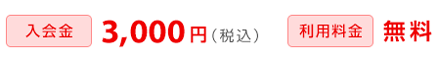 入会金 3,000円（税込） 利用料金 無料